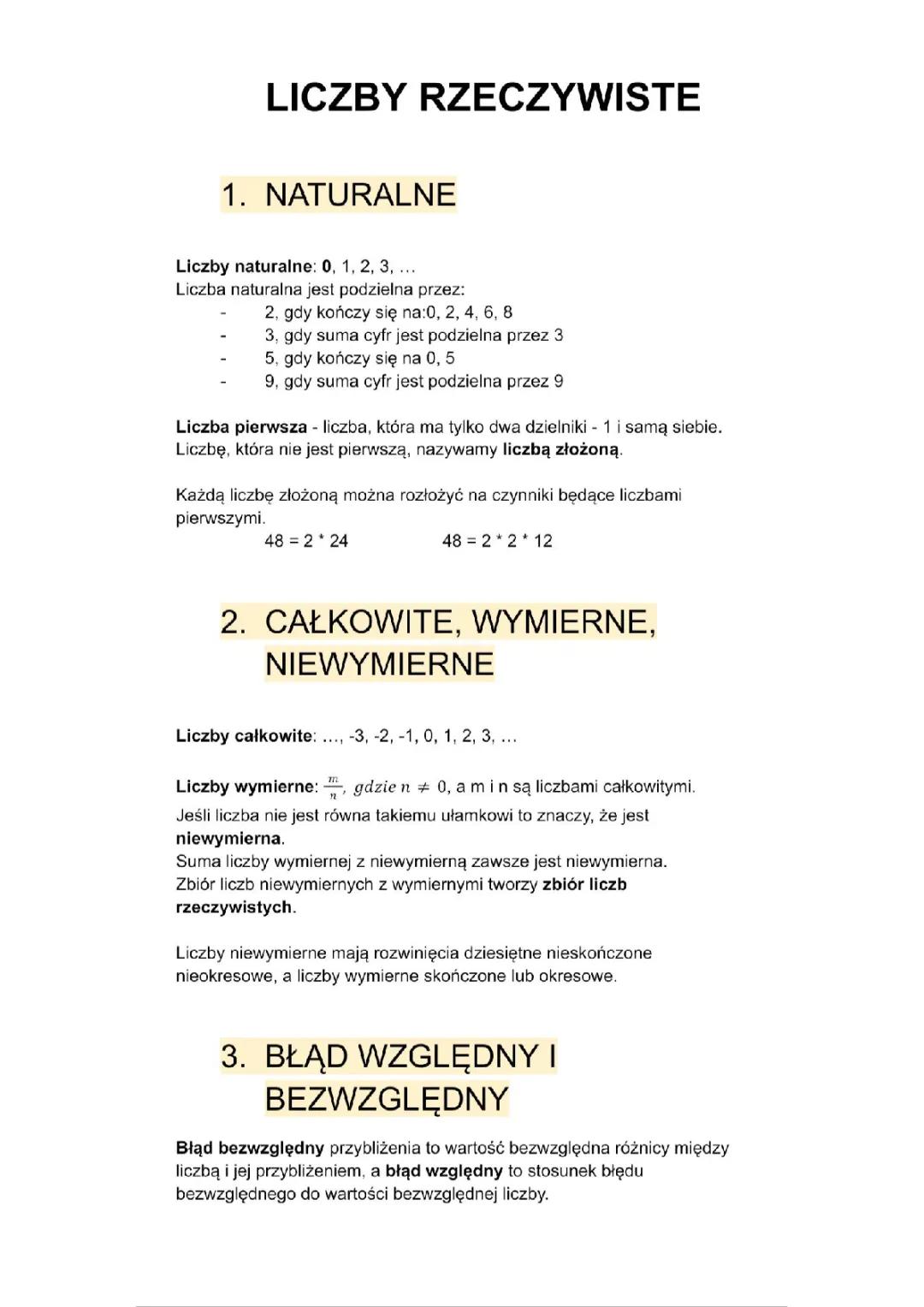 LICZBY RZECZYWISTE

1. NATURALNE

Liczby naturalne: 0, 1, 2, 3, …
Liczba naturalna jest podzielna przez:
- 2, gdy kończy się na:0, 2, 4, 6, 8
- 3, gdy suma cyfr jest podzielna przez 3
- 5, gdy kończy się na 0, 5
- 9, gdy suma cyfr jest podzielna przez 9

Liczba pierwsza - liczba, która ma tylko dwa dzielniki - 1 i samą siebie. Liczbę, która nie jest pierwszą, nazywamy liczbą złożoną.

Każdą liczbę złożoną można rozłożyć na czynniki będące liczbami pierwszymi.
48 = 2 * 24 48 = 2 * 2 * 12

2. CAŁKOWITE, WYMIERNE, NIEWYMIERNE

Liczby całkowite: …, -3, -2, -1, 0, 1, 2, 3, …

Liczby wymierne: $\frac{m}{n}$, $gdzie\ n \neq 0$, a m i n są liczbami całkowitymi.
Jeśli liczba nie jest równa takiemu ułamkowi to znaczy, że jest niewymierna.
Suma liczby wymiernej z niewymierną zawsze jest niewymierna.
Zbiór liczb niewymiernych z wymiernymi tworzy zbiór liczb rzeczywistych.

Liczby niewymierne mają rozwinięcia dziesiętne nieskończone nieokresowe, a liczby wymierne skończone lub okresowe.

3. BŁĄD WZGLĘDNY I BEZWZGLĘDNY

Błąd bezwzględny przybliżenia to wartość bezwzględna różnicy między liczbą i jej przybliżeniem, a błąd względny to stosunek błędu bezwzględnego do wartości bezwzględnej liczby.